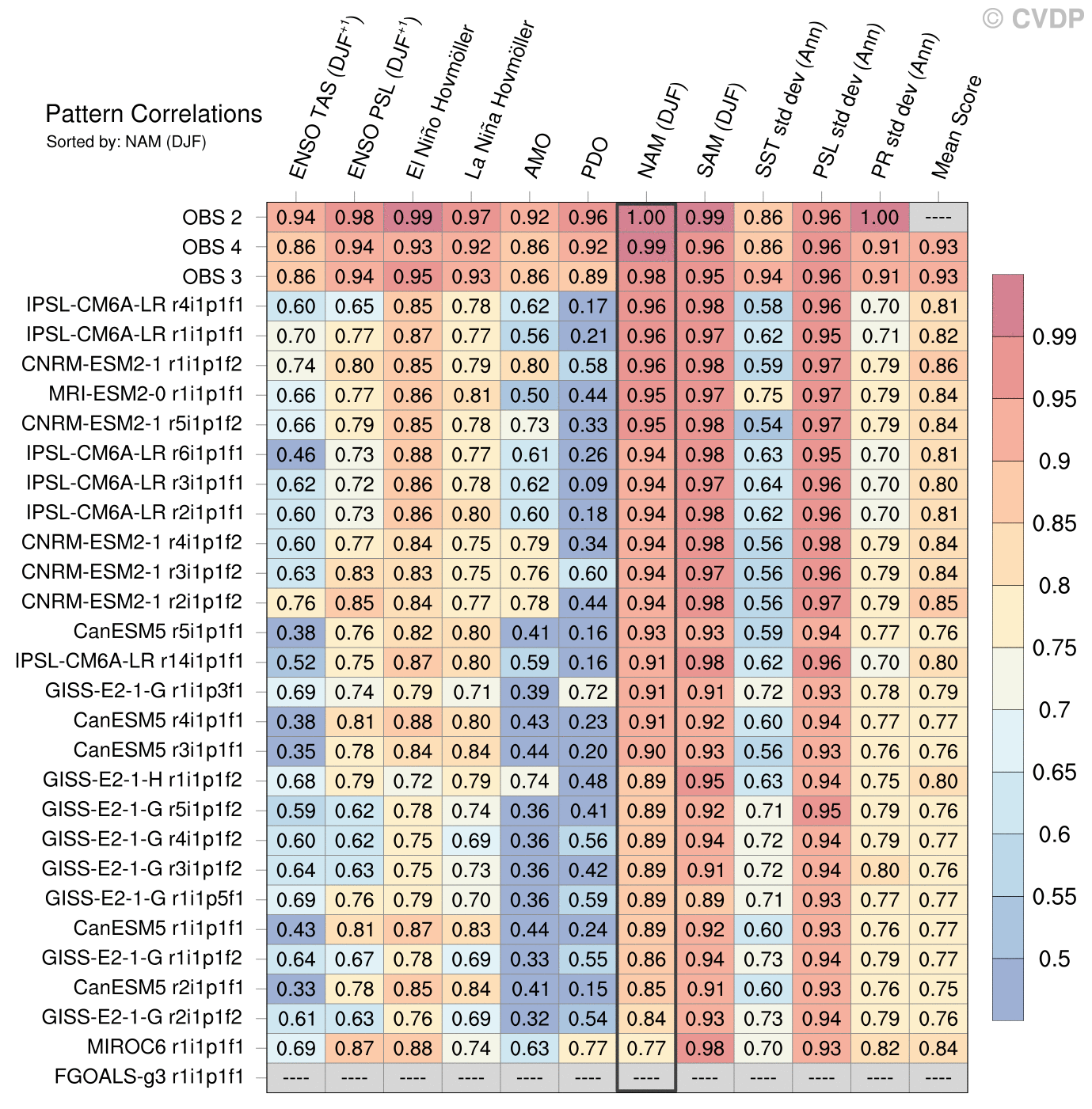 © CVDP

Pattern Correlations
Sorted by: NAM (DJF)

| | ENSO TAS (DJF$^{+1}$) | ENSO PSL (DJF$^{+1}$) | El Niño Hovmöller | La Niña Hovmöller | AMO | PDO | NAM (DJF) | SAM (DJF) | SST std dev (Ann) | PSL std dev (Ann) | PR std dev (Ann) | Mean Score |
|---|---|---|---|---|---|---|---|---|---|---|---|---|
| OBS 2 | 0.94 | 0.98 | 0.99 | 0.97 | 0.92 | 0.96 | 1.00 | 0.99 | 0.86 | 0.96 | 1.00 | ---- |
| OBS 4 | 0.86 | 0.94 | 0.93 | 0.92 | 0.86 | 0.92 | 0.99 | 0.96 | 0.86 | 0.96 | 0.91 | 0.93 |
| OBS 3 | 0.86 | 0.94 | 0.95 | 0.93 | 0.86 | 0.89 | 0.98 | 0.95 | 0.94 | 0.96 | 0.91 | 0.93 |
| IPSL-CM6A-LR r4i1p1f1 | 0.60 | 0.65 | 0.85 | 0.78 | 0.62 | 0.17 | 0.96 | 0.98 | 0.58 | 0.96 | 0.70 | 0.81 |
| IPSL-CM6A-LR r1i1p1f1 | 0.70 | 0.77 | 0.87 | 0.77 | 0.56 | 0.21 | 0.96 | 0.97 | 0.62 | 0.95 | 0.71 | 0.82 |
| CNRM-ESM2-1 r1i1p1f2 | 0.74 | 0.80 | 0.85 | 0.79 | 0.80 | 0.58 | 0.96 | 0.98 | 0.59 | 0.97 | 0.79 | 0.86 |
| MRI-ESM2-0 r1i1p1f1 | 0.66 | 0.77 | 0.86 | 0.81 | 0.50 | 0.44 | 0.95 | 0.97 | 0.75 | 0.97 | 0.79 | 0.84 |
| CNRM-ESM2-1 r5i1p1f2 | 0.66 | 0.79 | 0.85 | 0.78 | 0.73 | 0.33 | 0.95 | 0.98 | 0.54 | 0.97 | 0.79 | 0.84 |
| IPSL-CM6A-LR r6i1p1f1 | 0.46 | 0.73 | 0.88 | 0.77 | 0.61 | 0.26 | 0.94 | 0.98 | 0.63 | 0.95 | 0.70 | 0.81 |
| IPSL-CM6A-LR r3i1p1f1 | 0.62 | 0.72 | 0.86 | 0.78 | 0.62 | 0.09 | 0.94 | 0.97 | 0.64 | 0.96 | 0.70 | 0.80 |
| IPSL-CM6A-LR r2i1p1f1 | 0.60 | 0.73 | 0.86 | 0.80 | 0.60 | 0.18 | 0.94 | 0.98 | 0.62 | 0.96 | 0.70 | 0.81 |
| CNRM-ESM2-1 r4i1p1f2 | 0.60 | 0.77 | 0.84 | 0.75 | 0.79 | 0.34 | 0.94 | 0.98 | 0.56 | 0.98 | 0.79 | 0.84 |
| CNRM-ESM2-1 r3i1p1f2 | 0.63 | 0.83 | 0.83 | 0.75 | 0.76 | 0.60 | 0.94 | 0.97 | 0.56 | 0.96 | 0.79 | 0.84 |
| CNRM-ESM2-1 r2i1p1f2 | 0.76 | 0.85 | 0.84 | 0.77 | 0.78 | 0.44 | 0.94 | 0.98 | 0.56 | 0.97 | 0.79 | 0.85 |
| CanESM5 r5i1p1f1 | 0.38 | 0.76 | 0.82 | 0.80 | 0.41 | 0.16 | 0.93 | 0.93 | 0.59 | 0.94 | 0.77 | 0.76 |
| IPSL-CM6A-LR r14i1p1f1 | 0.52 | 0.75 | 0.87 | 0.80 | 0.59 | 0.16 | 0.91 | 0.98 | 0.62 | 0.96 | 0.70 | 0.80 |
| GISS-E2-1-G r1i1p3f1 | 0.69 | 0.74 | 0.79 | 0.71 | 0.39 | 0.72 | 0.91 | 0.91 | 0.72 | 0.93 | 0.78 | 0.79 |
| CanESM5 r4i1p1f1 | 0.38 | 0.81 | 0.88 | 0.80 | 0.43 | 0.23 | 0.91 | 0.92 | 0.60 | 0.94 | 0.77 | 0.77 |
| CanESM5 r3i1p1f1 | 0.35 | 0.78 | 0.84 | 0.84 | 0.44 | 0.20 | 0.90 | 0.93 | 0.56 | 0.93 | 0.76 | 0.76 |
| GISS-E2-1-H r1i1p1f2 | 0.68 | 0.79 | 0.72 | 0.79 | 0.74 | 0.48 | 0.89 | 0.95 | 0.63 | 0.94 | 0.75 | 0.80 |
| GISS-E2-1-G r5i1p1f2 | 0.59 | 0.62 | 0.78 | 0.74 | 0.36 | 0.41 | 0.89 | 0.92 | 0.71 | 0.95 | 0.79 | 0.76 |
| GISS-E2-1-G r4i1p1f2 | 0.60 | 0.62 | 0.75 | 0.69 | 0.36 | 0.56 | 0.89 | 0.94 | 0.72 | 0.94 | 0.79 | 0.77 |
| GISS-E2-1-G r3i1p1f2 | 0.64 | 0.63 | 0.75 | 0.73 | 0.36 | 0.42 | 0.89 | 0.91 | 0.72 | 0.94 | 0.80 | 0.76 |
| GISS-E2-1-G r1i1p5f1 | 0.69 | 0.76 | 0.79 | 0.70 | 0.36 | 0.59 | 0.89 | 0.89 | 0.71 | 0.93 | 0.77 | 0.77 |
| CanESM5 r1i1p1f1 | 0.43 | 0.81 | 0.87 | 0.83 | 0.44 | 0.24 | 0.89 | 0.92 | 0.60 | 0.93 | 0.76 | 0.77 |
| GISS-E2-1-G r1i1p1f2 | 0.64 | 0.67 | 0.78 | 0.69 | 0.33 | 0.55 | 0.86 | 0.94 | 0.73 | 0.94 | 0.79 | 0.77 |
| CanESM5 r2i1p1f1 | 0.33 | 0.78 | 0.85 | 0.84 | 0.41 | 0.15 | 0.85 | 0.91 | 0.60 | 0.93 | 0.76 | 0.75 |
| GISS-E2-1-G r2i1p1f2 | 0.61 | 0.63 | 0.76 | 0.69 | 0.32 | 0.54 | 0.84 | 0.93 | 0.73 | 0.94 | 0.79 | 0.76 |
| MIROC6 r1i1p1f1 | 0.69 | 0.87 | 0.88 | 0.74 | 0.63 | 0.77 | 0.77 | 0.98 | 0.70 | 0.93 | 0.82 | 0.84 |
| FGOALS-g3 r1i1p1f1 | ---- | ---- | ---- | ---- | ---- | ---- | ---- | ---- | ---- | ---- | ---- | ---- |

0.99
0.95
0.9
0.85
0.8
0.75
0.7
0.65
0.6
0.55
0.5